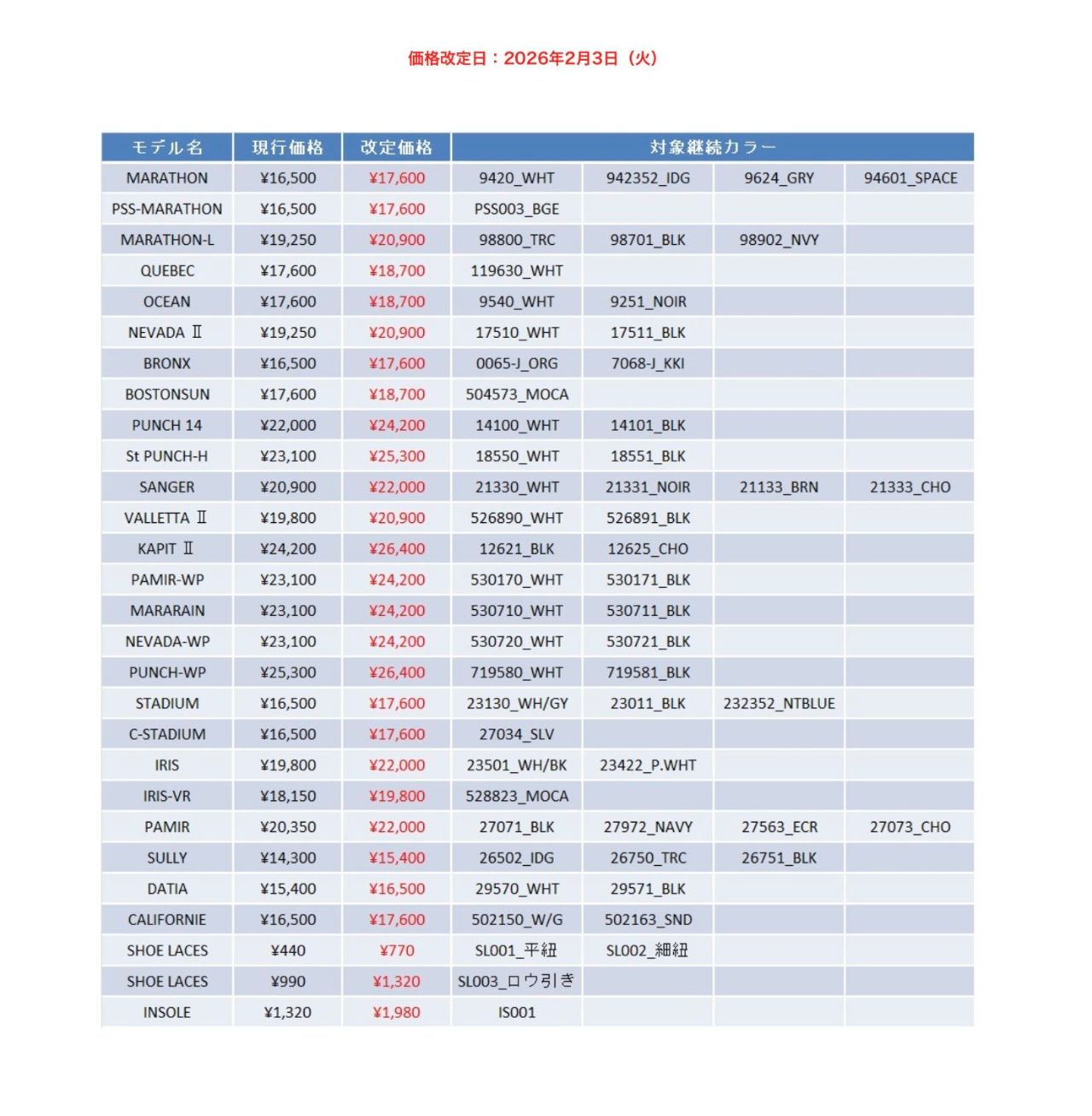 価格改定日：2026年2月3日（火）

| モデル名 | 現行価格 | 改定価格 | 対象継続カラー | | | |
|---|---|---|---|---|---|---|
| MARATHON | ¥16,500 | ¥17,600 | 9420_WHT | 942352_IDG | 9624_GRY | 94601_SPACE |
| PSS-MARATHON | ¥16,500 | ¥17,600 | PSS003_BGE | | | |
| MARATHON-L | ¥19,250 | ¥20,900 | 98800_TRC | 98701_BLK | 98902_NVY | |
| QUEBEC | ¥17,600 | ¥18,700 | 119630_WHT | | | |
| OCEAN | ¥17,600 | ¥18,700 | 9540_WHT | 9251_NOIR | | |
| NEVADA Ⅱ | ¥19,250 | ¥20,900 | 17510_WHT | 17511_BLK | | |
| BRONX | ¥16,500 | ¥17,600 | 0065-J_ORG | 7068-J_KKI | | |
| BOSTONSUN | ¥17,600 | ¥18,700 | 504573_MOCA | | | |
| PUNCH 14 | ¥22,000 | ¥24,200 | 14100_WHT | 14101_BLK | | |
| St PUNCH-H | ¥23,100 | ¥25,300 | 18550_WHT | 18551_BLK | | |
| SANGER | ¥20,900 | ¥22,000 | 21330_WHT | 21331_NOIR | 21133_BRN | 21333_CHO |
| VALLETTA Ⅱ | ¥19,800 | ¥20,900 | 526890_WHT | 526891_BLK | | |
| KAPIT Ⅱ | ¥24,200 | ¥26,400 | 12621_BLK | 12625_CHO | | |
| PAMIR-WP | ¥23,100 | ¥24,200 | 530170_WHT | 530171_BLK | | |
| MARARAIN | ¥23,100 | ¥24,200 | 530710_WHT | 530711_BLK | | |
| NEVADA-WP | ¥23,100 | ¥24,200 | 530720_WHT | 530721_BLK | | |
| PUNCH-WP | ¥25,300 | ¥26,400 | 719580_WHT | 719581_BLK | | |
| STADIUM | ¥16,500 | ¥17,600 | 23130_WH/GY | 23011_BLK | 232352_NTBLUE | |
| C-STADIUM | ¥16,500 | ¥17,600 | 27034_SLV | | | |
| IRIS | ¥19,800 | ¥22,000 | 23501_WH/BK | 23422_P.WHT | | |
| IRIS-VR | ¥18,150 | ¥19,800 | 528823_MOCA | | | |
| PAMIR | ¥20,350 | ¥22,000 | 27071_BLK | 27972_NAVY | 27563_ECR | 27073_CHO |
| SULLY | ¥14,300 | ¥15,400 | 26502_IDG | 26750_TRC | 26751_BLK | |
| DATIA | ¥15,400 | ¥16,500 | 29570_WHT | 29571_BLK | | |
| CALIFORNIE | ¥16,500 | ¥17,600 | 502150_W/G | 502163_SND | | |
| SHOE LACES | ¥440 | ¥770 | SL001_平紐 | SL002_細紐 | | |
| SHOE LACES | ¥990 | ¥1,320 | SL003_ロウ引き | | | |
| INSOLE | ¥1,320 | ¥1,980 | IS001 | | | |